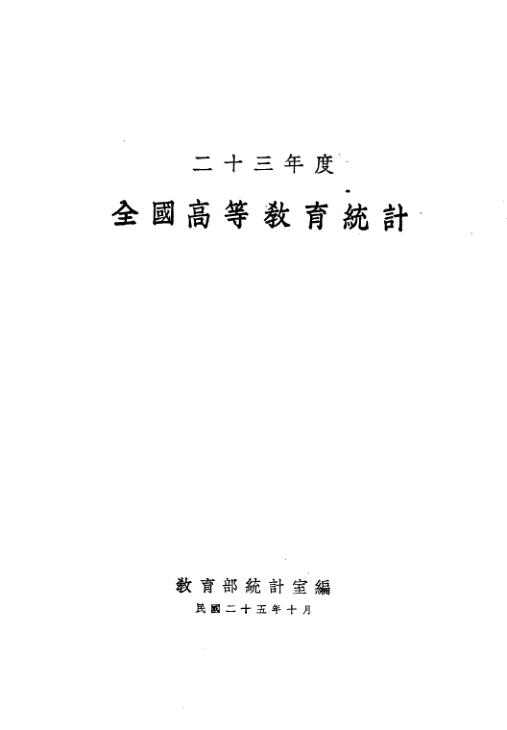 二十三年度

全國高等教育統計

教育部統計室編

民國二十五年十月